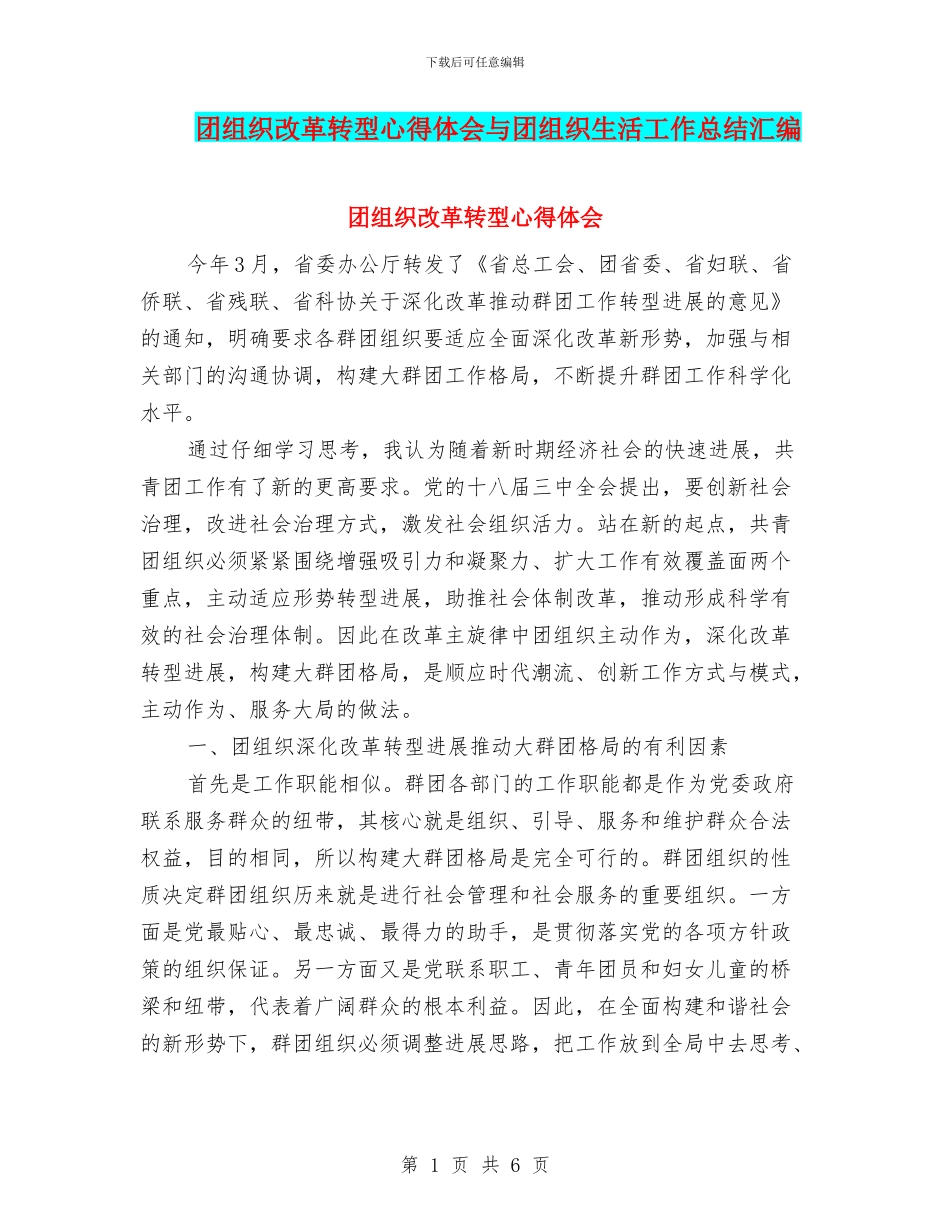 下载后可任意编辑

团组织改革转型心得体会与团组织生活工作总结汇编

团组织改革转型心得体会

今年3月，省委办公厅转发了《省总工会、团省委、省妇联、省侨联、省残联、省科协关于深化改革推动群团工作转型进展的意见》的通知，明确要求各群团组织要适应全面深化改革新形势，加强与相关部门的沟通协调，构建大群团工作格局，不断提升群团工作科学化水平。

通过仔细学习思考，我认为随着新时期经济社会的快速进展，共青团工作有了新的更高要求。党的十八届三中全会提出，要创新社会治理，改进社会治理方式，激发社会组织活力。站在新的起点，共青团组织必须紧紧围绕增强吸引力和凝聚力、扩大工作有效覆盖面两个重点，主动适应形势转型进展，助推社会体制改革，推动形成科学有效的社会治理体制。因此在改革主旋律中团组织主动作为，深化改革转型进展，构建大群团格局，是顺应时代潮流、创新工作方式与模式，主动作为、服务大局的做法。

一、团组织深化改革转型进展推动大群团格局的有利因素

首先是工作职能相似。群团各部门的工作职能都是作为党委政府联系服务群众的纽带，其核心就是组织、引导、服务和维护群众合法权益，目的相同，所以构建大群团格局是完全可行的。群团组织的性质决定群团组织历来就是进行社会管理和社会服务的重要组织。一方面是党最贴心、最忠诚、最得力的助手，是贯彻落实党的各项方针政策的组织保证。另一方面又是党联系职工、青年团员和妇女儿童的桥梁和纽带，代表着广阔群众的根本利益。因此，在全面构建和谐社会的新形势下，群团组织必须调整进展思路，把工作放到全局中去思考、

第 1 页 共 6 页